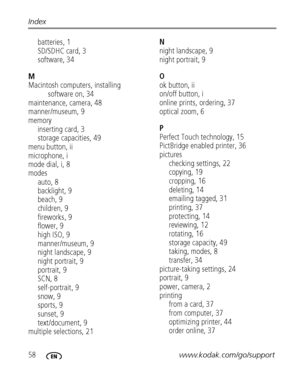 Index

batteries, 1
SD/SDHC card, 3
software, 34

M
Macintosh computers, installing software on, 34
maintenance, camera, 48
manner/museum, 9
memory
inserting card, 3
storage capacities, 49
menu button, ii
microphone, i
mode dial, i, 8
modes
auto, 8
backlight, 9
beach, 9
children, 9
fireworks, 9
flower, 9
high ISO, 9
manner/museum, 9
night landscape, 9
night portrait, 9
portrait, 9
SCN, 8
self-portrait, 9
snow, 9
sports, 9
sunset, 9
text/document, 9
multiple selections, 21

N
night landscape, 9
night portrait, 9

O
ok button, ii
on/off button, i
online prints, ordering, 37
optical zoom, 6

P
Perfect Touch technology, 15
PictBridge enabled printer, 36
pictures
checking settings, 22
copying, 19
cropping, 16
deleting, 14
emailing tagged, 31
printing, 37
protecting, 14
reviewing, 12
rotating, 16
storage capacity, 49
taking, modes, 8
transfer, 34
picture-taking settings, 24
portrait, 9
power, camera, 2
printing
from a card, 37
from computer, 37
optimizing printer, 44
order online, 37

58 EN www.kodak.com/go/support